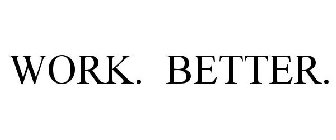 WORK. BETTER.